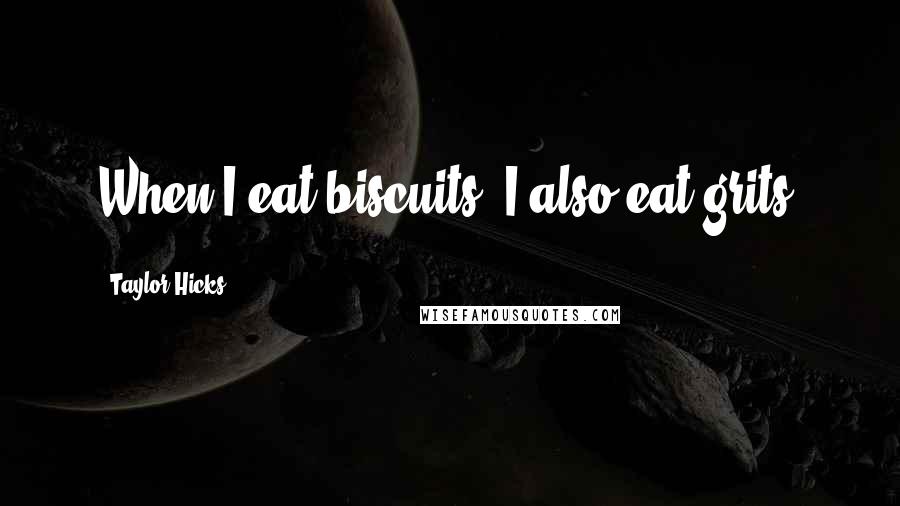 When I eat biscuits, I also eat grits.

Taylor Hicks

WISEFAMOUSQUOTES.COM